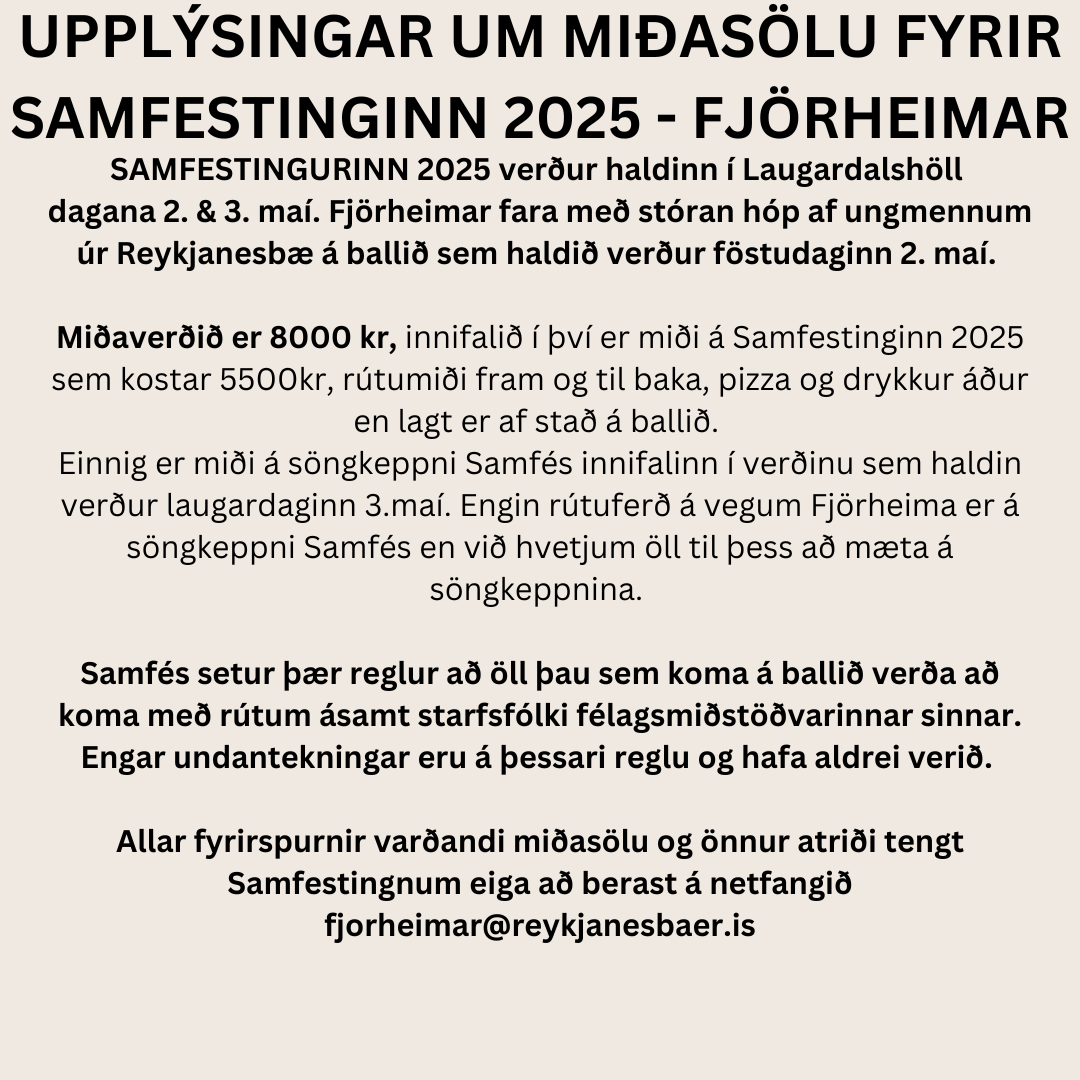 UPPLÝSINGAR UM MIÐASÖLU FYRIR SAMFESTINGINN 2025 - FJÖRHEIMAR

SAMFESTINGURINN 2025 verður haldinn í Laugardalshöll dagana 2. & 3. maí. Fjörheimar fara með stóran hóp af ungmennum úr Reykjanesbæ á ballið sem haldið verður föstudaginn 2. maí.

Miðaverðið er 8000 kr, innifalið í því er miði á Samfestinginn 2025 sem kostar 5500kr, rútumiði fram og til baka, pizza og drykkur áður en lagt er af stað á ballið.
Einnig er miði á söngkeppni Samfés innifalinn í verðinu sem haldin verður laugardaginn 3.maí. Engin rútuferð á vegum Fjörheima er á söngkeppni Samfés en við hvetjum öll til þess að mæta á söngkeppnina.

Samfés setur þær reglur að öll þau sem koma á ballið verða að koma með rútum ásamt starfsfólki félagsmiðstöðvarinnar sinnar. Engar undantekningar eru á þessari reglu og hafa aldrei verið.

Allar fyrirspurnir varðandi miðasölu og önnur atriði tengt Samfestingnum eiga að berast á netfangið fjorheimar@reykjanesbaer.is